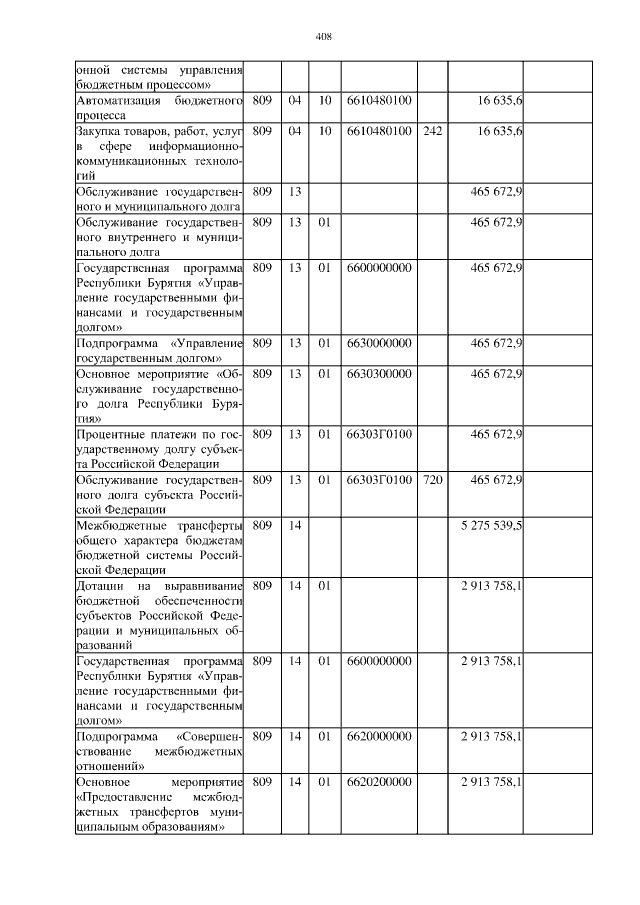 408

| | | | | | | | |
|---|---|---|---|---|---|---|---|
| онной системы управления бюджетным процессом» | | | | | | | |
| Автоматизация бюджетного процесса | 809 | 04 | 10 | 6610480100 | | 16 635,6 | |
| Закупка товаров, работ, услуг в сфере информационно-коммуникационных технологий | 809 | 04 | 10 | 6610480100 | 242 | 16 635,6 | |
| Обслуживание государственного и муниципального долга | 809 | 13 | | | | 465 672,9 | |
| Обслуживание государственного внутреннего и муниципального долга | 809 | 13 | 01 | | | 465 672,9 | |
| Государственная программа Республики Бурятия «Управление государственными финансами и государственным долгом» | 809 | 13 | 01 | 6600000000 | | 465 672,9 | |
| Подпрограмма «Управление государственным долгом» | 809 | 13 | 01 | 6630000000 | | 465 672,9 | |
| Основное мероприятие «Обслуживание государственного долга Республики Бурятия» | 809 | 13 | 01 | 6630300000 | | 465 672,9 | |
| Процентные платежи по государственному долгу субъекта Российской Федерации | 809 | 13 | 01 | 66303Г0100 | | 465 672,9 | |
| Обслуживание государственного долга субъекта Российской Федерации | 809 | 13 | 01 | 66303Г0100 | 720 | 465 672,9 | |
| Межбюджетные трансферты общего характера бюджетам бюджетной системы Российской Федерации | 809 | 14 | | | | 5 275 539,5 | |
| Дотации на выравнивание бюджетной обеспеченности субъектов Российской Федерации и муниципальных образований | 809 | 14 | 01 | | | 2 913 758,1 | |
| Государственная программа Республики Бурятия «Управление государственными финансами и государственным долгом» | 809 | 14 | 01 | 6600000000 | | 2 913 758,1 | |
| Подпрограмма «Совершенствование межбюджетных отношений» | 809 | 14 | 01 | 6620000000 | | 2 913 758,1 | |
| Основное мероприятие «Предоставление межбюджетных трансфертов муниципальным образованиям» | 809 | 14 | 01 | 6620200000 | | 2 913 758,1 | |